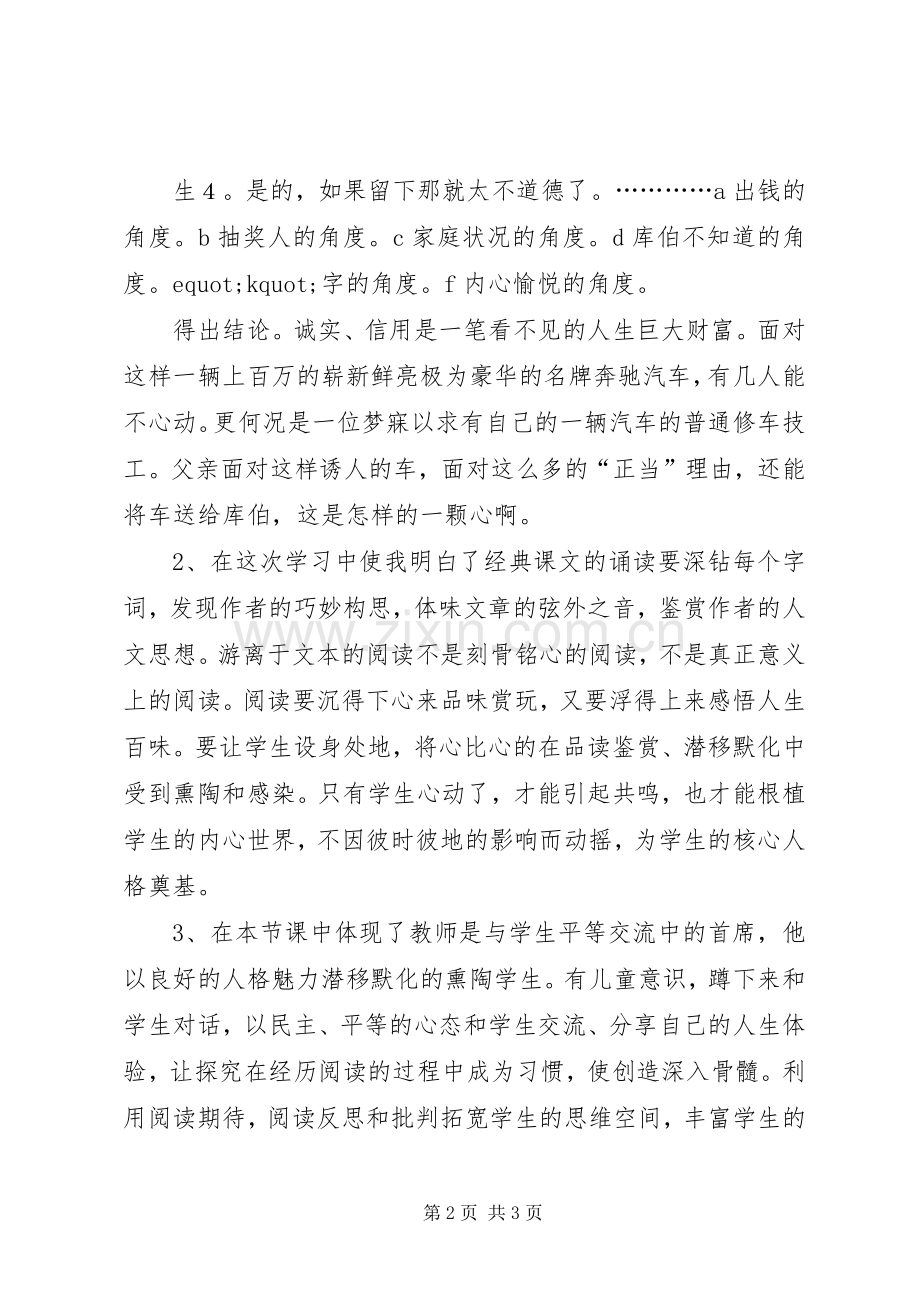 生4。是的，如果留下那就太不道德了。…………a出钱的角度。b抽奖人的角度。c家庭状况的角度。d库伯不知道的角度。equot;kquot;字的角度。f内心愉悦的角度。

得出结论。诚实、信用是一笔看不见的人生巨大财富。面对这样一辆上百万的崭新鲜亮极为豪华的名牌奔驰汽车，有几人能不心动。更何况是一位梦寐以求有自己的一辆汽车的普通修车技工。父亲面对这样诱人的车，面对这么多的“正当”理由，还能将车送给库伯，这是怎样的一颗心啊。

2、在这次学习中使我明白了经典课文的诵读要深钻每个字词，发现作者的巧妙构思，体味文章的弦外之音，鉴赏作者的人文思想。游离于文本的阅读不是刻骨铭心的阅读，不是真正意义上的阅读。阅读要沉得下心来品味赏玩，又要浮得上来感悟人生百味。要让学生设身处地，将心比心的在品读鉴赏、潜移默化中受到熏陶和感染。只有学生心动了，才能引起共鸣，也才能根植学生的内心世界，不因彼时彼地的影响而动摇，为学生的核心人格奠基。

3、在本节课中体现了教师是与学生平等交流中的首席，他以良好的人格魅力潜移默化的熏陶学生。有儿童意识，蹲下来和学生对话，以民主、平等的心态和学生交流、分享自己的人生体验，让探究在经历阅读的过程中成为习惯，使创造深入骨髓。利用阅读期待，阅读反思和批判拓宽学生的思维空间，丰富学生的

第2页 共3页

www.zixin.com.cn